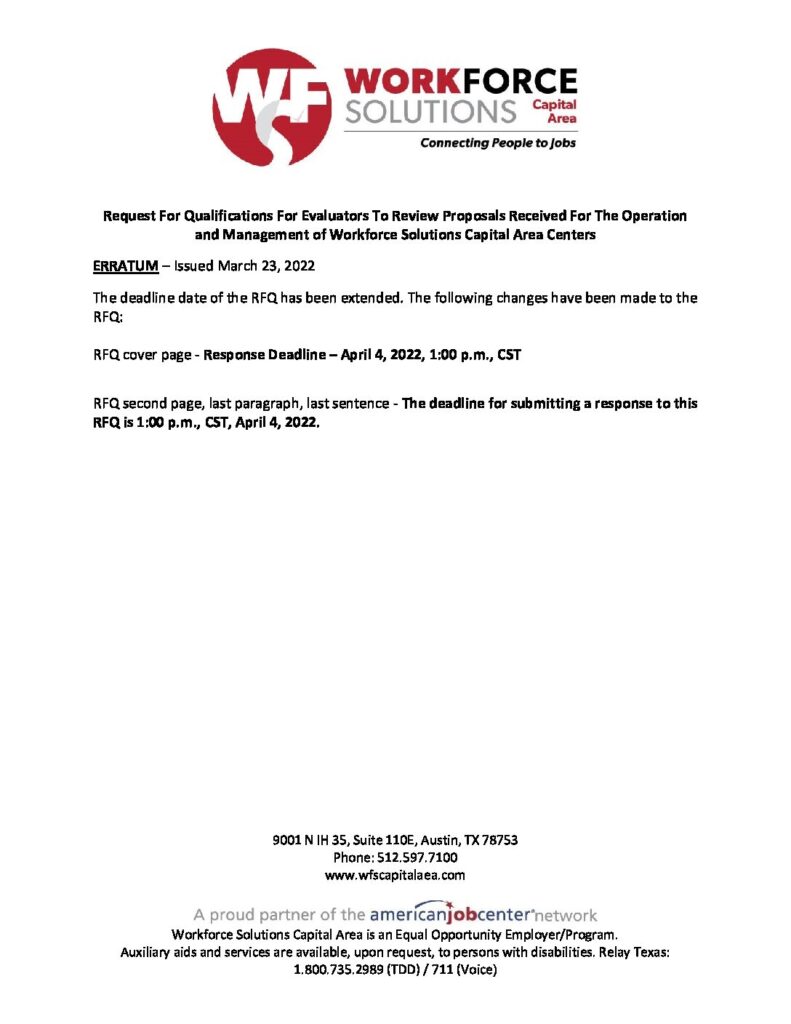 WF WORKFORCE SOLUTIONS Capital Area
Connecting People to Jobs

Request For Qualifications For Evaluators To Review Proposals Received For The Operation and Management of Workforce Solutions Capital Area Centers

ERRATUM – Issued March 23, 2022

The deadline date of the RFQ has been extended. The following changes have been made to the RFQ:

RFQ cover page - Response Deadline – April 4, 2022, 1:00 p.m., CST

RFQ second page, last paragraph, last sentence - The deadline for submitting a response to this RFQ is 1:00 p.m., CST, April 4, 2022.

9001 N IH 35, Suite 110E, Austin, TX 78753
Phone: 512.597.7100
www.wfscapitalaea.com

A proud partner of the americanjobcenter network
Workforce Solutions Capital Area is an Equal Opportunity Employer/Program.
Auxiliary aids and services are available, upon request, to persons with disabilities. Relay Texas: 1.800.735.2989 (TDD) / 711 (Voice)